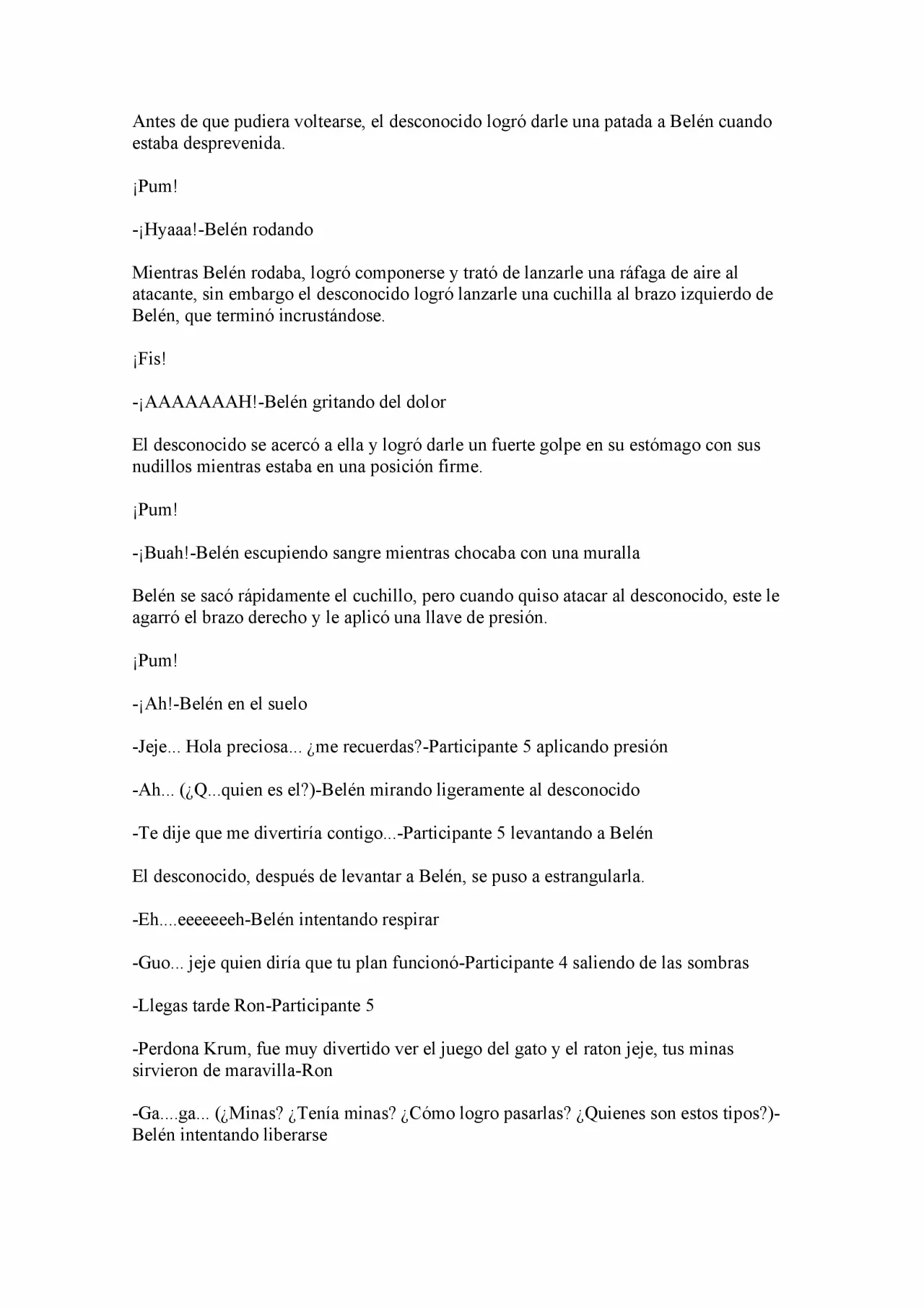 Antes de que pudiera voltearse, el desconocido logró darle una patada a Belén cuando estaba desprevenida.

¡Pum!

-¡Hyaaa!-Belén rodando

Mientras Belén rodaba, logró componerse y trató de lanzarle una ráfaga de aire al atacante, sin embargo el desconocido logró lanzarle una cuchilla al brazo izquierdo de Belén, que terminó incrustándose.

¡Fis!

-¡AAAAAAAH!-Belén gritando del dolor

El desconocido se acercó a ella y logró darle un fuerte golpe en su estómago con sus nudillos mientras estaba en una posición firme.

¡Pum!

-¡Buah!-Belén escupiendo sangre mientras chocaba con una muralla

Belén se sacó rápidamente el cuchillo, pero cuando quiso atacar al desconocido, este le agarró el brazo derecho y le aplicó una llave de presión.

¡Pum!

-¡Ah!-Belén en el suelo

-Jeje... Hola preciosa... ¿me recuerdas?-Participante 5 aplicando presión

-Ah... (¿Q...quien es el?)-Belén mirando ligeramente al desconocido

-Te dije que me divertiría contigo...-Participante 5 levantando a Belén

El desconocido, después de levantar a Belén, se puso a estrangularla.

-Eh....eeeeeeeh-Belén intentando respirar

-Guo... jeje quien diría que tu plan funcionó-Participante 4 saliendo de las sombras

-Llegas tarde Ron-Participante 5

-Perdona Krum, fue muy divertido ver el juego del gato y el raton jeje, tus minas sirvieron de maravilla-Ron

-Ga....ga... (¿Minas? ¿Tenía minas? ¿Cómo logro pasarlas? ¿Quienes son estos tipos?)-Belén intentando liberarse